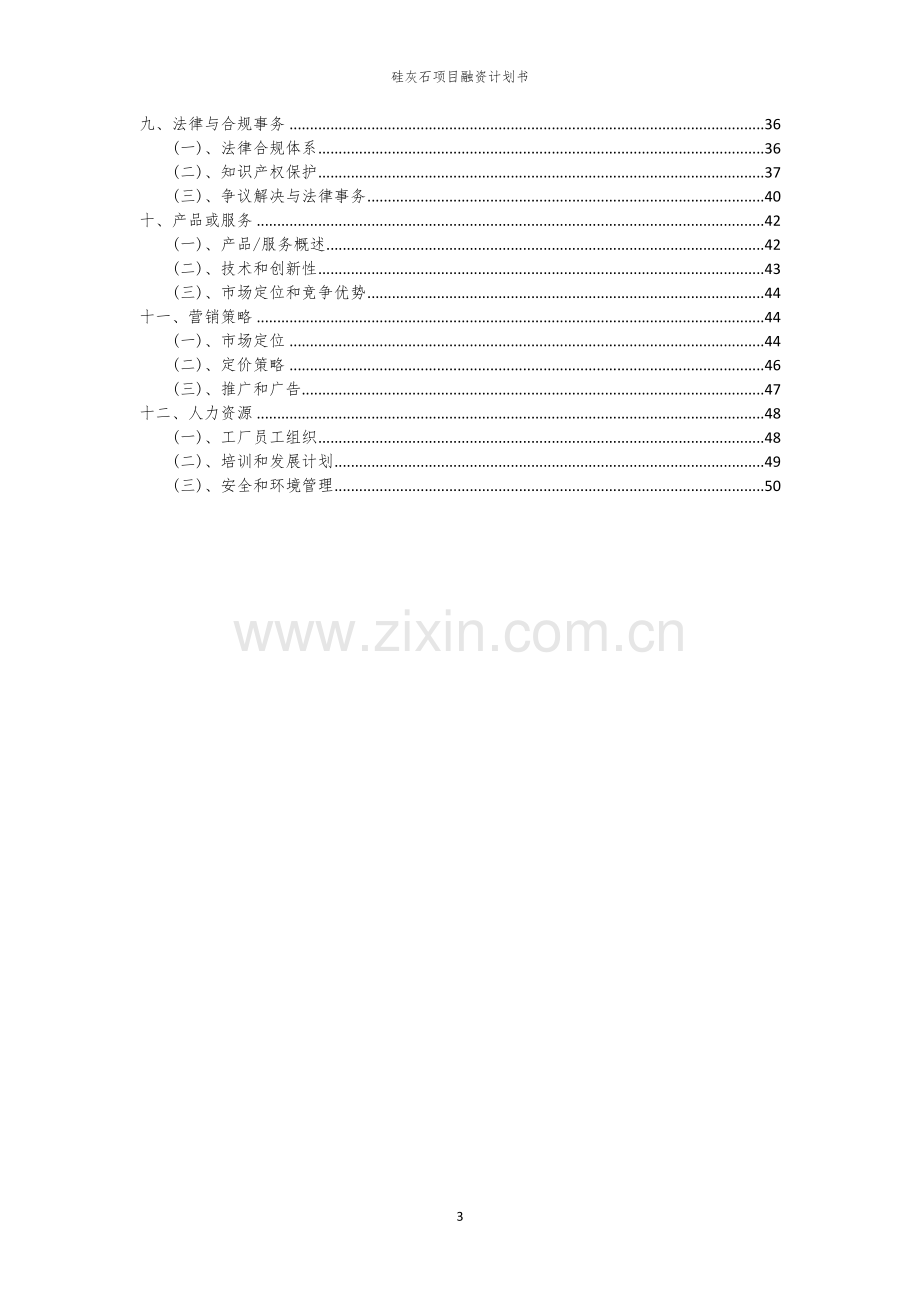 硅灰石项目融资计划书

九、法律与合规事务 36
(一)、法律合规体系 36
(二)、知识产权保护 37
(三)、争议解决与法律事务 40
十、产品或服务 42
(一)、产品/服务概述 42
(二)、技术和创新性 43
(三)、市场定位和竞争优势 44
十一、营销策略 44
(一)、市场定位 44
(二)、定价策略 46
(三)、推广和广告 47
十二、人力资源 48
(一)、工厂员工组织 48
(二)、培训和发展计划 49
(三)、安全和环境管理 50

3

www.zixin.com.cn